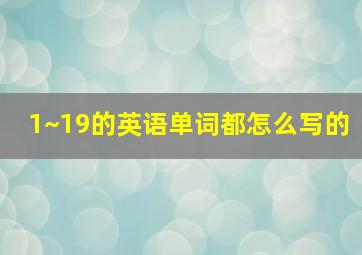 1~19的英语单词都怎么写的